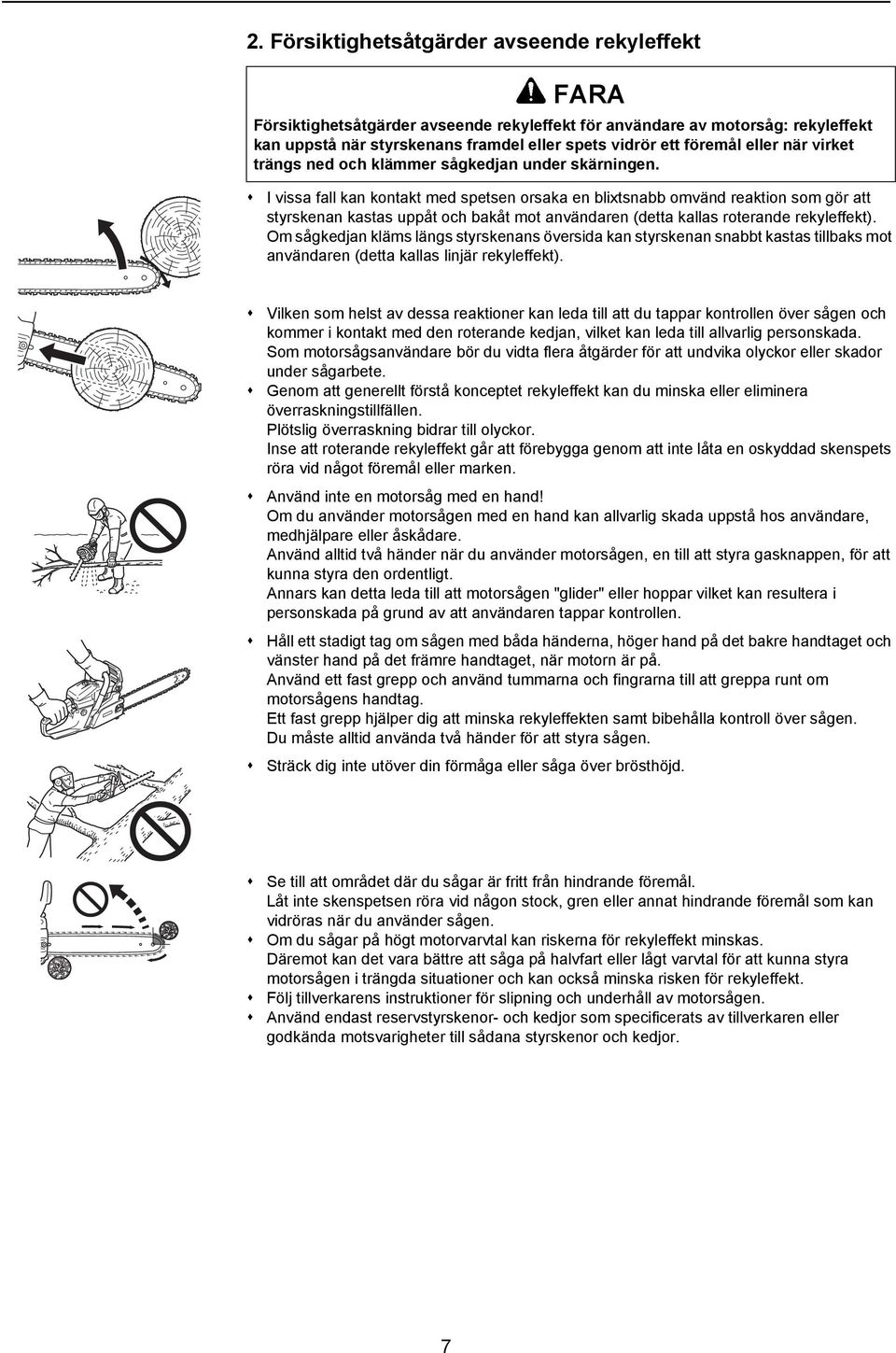 2. Försiktighetsåtgärder avseende rekyleffekt

FARA

Försiktighetsåtgärder avseende rekyleffekt för användare av motorsåg: rekyleffekt kan uppstå när styrskenans framdel eller spets vidrör ett föremål eller när virket trängs ned och klämmer sågkedjan under skärningen.

• I vissa fall kan kontakt med spetsen orsaka en blixtsnabb omvänd reaktion som gör att styrskenan kastas uppåt och bakåt mot användaren (detta kallas roterande rekyleffekt). Om sågkedjan kläms längs styrskenans översida kan styrskenan snabbt kastas tillbaks mot användaren (detta kallas linjär rekyleffekt).

• Vilken som helst av dessa reaktioner kan leda till att du tappar kontrollen över sågen och kommer i kontakt med den roterande kedjan, vilket kan leda till allvarlig personskada. Som motorsågsanvändare bör du vidta flera åtgärder för att undvika olyckor eller skador under sågarbete.
• Genom att generellt förstå konceptet rekyleffekt kan du minska eller eliminera överraskningstillfällen.
Plötslig överraskning bidrar till olyckor.
Inse att roterande rekyleffekt går att förebygga genom att inte låta en oskyddad skenspets röra vid något föremål eller marken.

• Använd inte en motorsåg med en hand!
Om du använder motorsågen med en hand kan allvarlig skada uppstå hos användare, medhjälpare eller åskådare.
Använd alltid två händer när du använder motorsågen, en till att styra gasknappen, för att kunna styra den ordentligt.
Annars kan detta leda till att motorsågen "glider" eller hoppar vilket kan resultera i personskada på grund av att användaren tappar kontrollen.

• Håll ett stadigt tag om sågen med båda händerna, höger hand på det bakre handtaget och vänster hand på det främre handtaget, när motorn är på.
Använd ett fast grepp och använd tummarna och fingrarna till att greppa runt om motorsågens handtag.
Ett fast grepp hjälper dig att minska rekyleffekten samt bibehålla kontroll över sågen.
Du måste alltid använda två händer för att styra sågen.

• Sträck dig inte utöver din förmåga eller såga över brösthöjd.

• Se till att området där du sågar är fritt från hindrande föremål.
Låt inte skenspetsen röra vid någon stock, gren eller annat hindrande föremål som kan vidröras när du använder sågen.
• Om du sågar på högt motorvarvtal kan riskerna för rekyleffekt minskas.
Däremot kan det vara bättre att såga på halvfart eller lågt varvtal för att kunna styra motorsågen i trängda situationer och kan också minska risken för rekyleffekt.
• Följ tillverkarens instruktioner för slipning och underhåll av motorsågen.
• Använd endast reservstyrskenor- och kedjor som specificerats av tillverkaren eller godkända motsvarigheter till sådana styrskenor och kedjor.

7